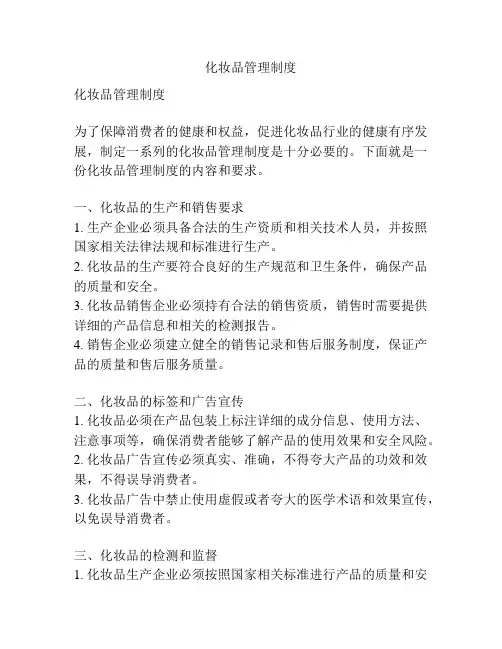 化妆品管理制度

化妆品管理制度

为了保障消费者的健康和权益，促进化妆品行业的健康有序发展，制定一系列的化妆品管理制度是十分必要的。下面就是一份化妆品管理制度的内容和要求。

一、化妆品的生产和销售要求
1. 生产企业必须具备合法的生产资质和相关技术人员，并按照国家相关法律法规和标准进行生产。
2. 化妆品的生产要符合良好的生产规范和卫生条件，确保产品的质量和安全。
3. 化妆品销售企业必须持有合法的销售资质，销售时需要提供详细的产品信息和相关的检测报告。
4. 销售企业必须建立健全的销售记录和售后服务制度，保证产品的质量和售后服务质量。

二、化妆品的标签和广告宣传
1. 化妆品必须在产品包装上标注详细的成分信息、使用方法、注意事项等，确保消费者能够了解产品的使用效果和安全风险。
2. 化妆品广告宣传必须真实、准确，不得夸大产品的功效和效果，不得误导消费者。
3. 化妆品广告中禁止使用虚假或者夸大的医学术语和效果宣传，以免误导消费者。

三、化妆品的检测和监督
1. 化妆品生产企业必须按照国家相关标准进行产品的质量和安